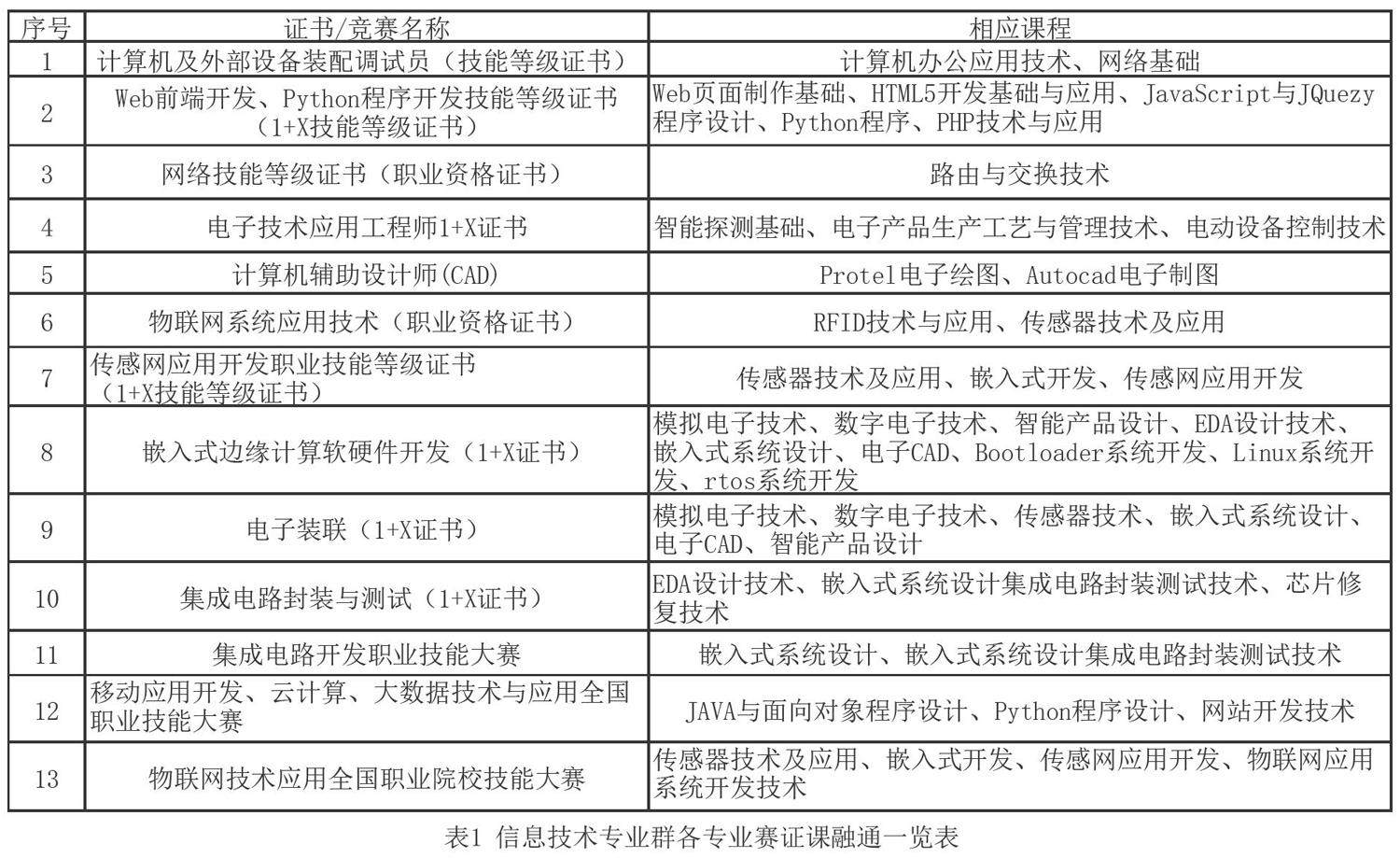 | 序号 | 证书/竞赛名称 | 相应课程 |
|---|---|---|
| 1 | 计算机及外部设备装配调试员（技能等级证书） | 计算机办公应用技术、网络基础 |
| 2 | Web前端开发、Python程序开发技能等级证书（1+X技能等级证书） | Web页面制作基础、HTML5开发基础与应用、JavaScript与JQuezy程序设计、Python程序、PHP技术与应用 |
| 3 | 网络技能等级证书（职业资格证书） | 路由与交换技术 |
| 4 | 电子技术应用工程师1+X证书 | 智能探测基础、电子产品生产工艺与管理技术、电动设备控制技术 |
| 5 | 计算机辅助设计师(CAD) | Protel电子绘图、Autocad电子制图 |
| 6 | 物联网系统应用技术（职业资格证书） | RFID技术与应用、传感器技术及应用 |
| 7 | 传感网应用开发职业技能等级证书（1+X技能等级证书） | 传感器技术及应用、嵌入式开发、传感网应用开发 |
| 8 | 嵌入式边缘计算软硬件开发（1+X证书） | 模拟电子技术、数字电子技术、智能产品设计、EDA设计技术、嵌入式系统设计、电子CAD、Bootloader系统开发、Linux系统开发、rtos系统开发 |
| 9 | 电子装联（1+X证书） | 模拟电子技术、数字电子技术、传感器技术、嵌入式系统设计、电子CAD、智能产品设计 |
| 10 | 集成电路封装与测试（1+X证书） | EDA设计技术、嵌入式系统设计集成电路封装测试技术、芯片修复技术 |
| 11 | 集成电路开发职业技能大赛 | 嵌入式系统设计、嵌入式系统设计集成电路封装测试技术 |
| 12 | 移动应用开发、云计算、大数据技术与应用全国职业技能大赛 | JAVA与面向对象程序设计、Python程序设计、网站开发技术 |
| 13 | 物联网技术应用全国职业院校技能大赛 | 传感器技术及应用、嵌入式开发、传感网应用开发、物联网应用系统开发技术 |

表1 信息技术专业群各专业赛证课融通一览表